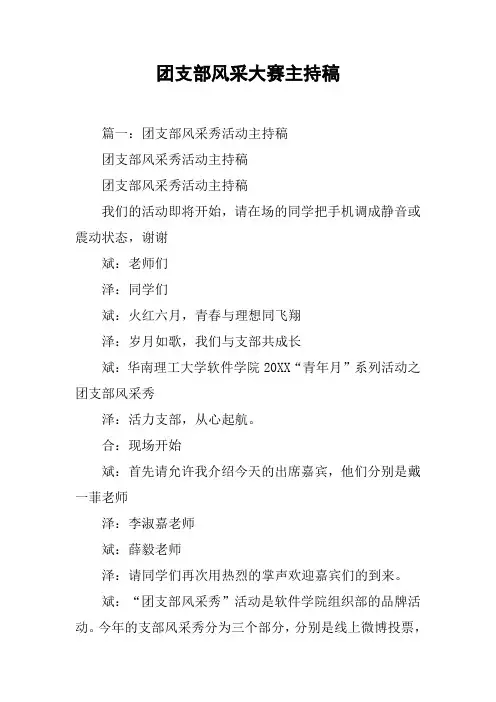 团支部风采大赛主持稿

篇一：团支部风采秀活动主持稿

团支部风采秀活动主持稿

团支部风采秀活动主持稿

我们的活动即将开始，请在场的同学把手机调成静音或震动状态，谢谢

斌：老师们

泽：同学们

斌：火红六月，青春与理想同飞翔

泽：岁月如歌，我们与支部共成长

斌：华南理工大学软件学院 20XX“青年月”系列活动之团支部风采秀

泽：活力支部，从心起航。

合：现场开始

斌：首先请允许我介绍今天的出席嘉宾，他们分别是戴一菲老师

泽：李淑嘉老师

斌：薛毅老师

泽：请同学们再次用热烈的掌声欢迎嘉宾们的到来。

斌：“团支部风采秀”活动是软件学院组织部的品牌活动。今年的支部风采秀分为三个部分，分别是线上微博投票，